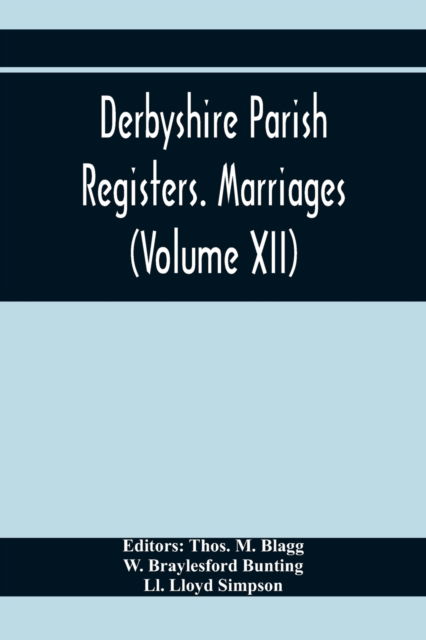 Derbyshire Parish Registers. Marriages (Volume XII)

Editors: Thos. M. Blagg
W. Braylesford Bunting
Ll. Lloyd Simpson